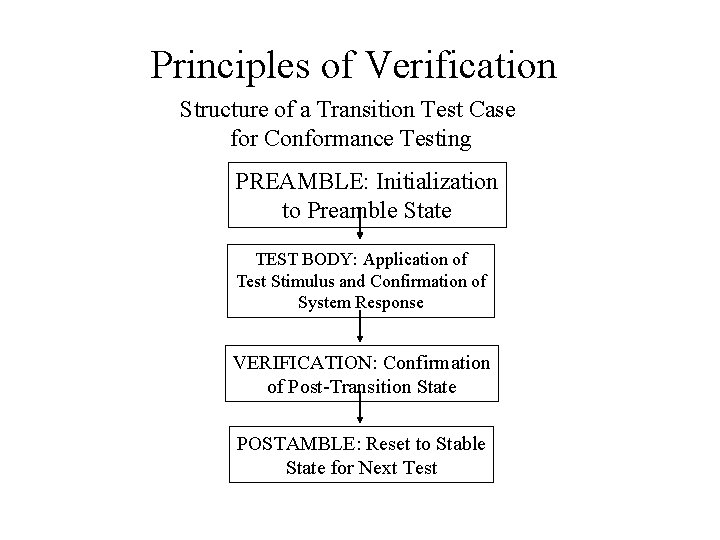 Principles of Verification

Structure of a Transition Test Case for Conformance Testing

PREAMBLE: Initialization to Preamble State

TEST BODY: Application of Test Stimulus and Confirmation of System Response

VERIFICATION: Confirmation of Post-Transition State

POSTAMBLE: Reset to Stable State for Next Test